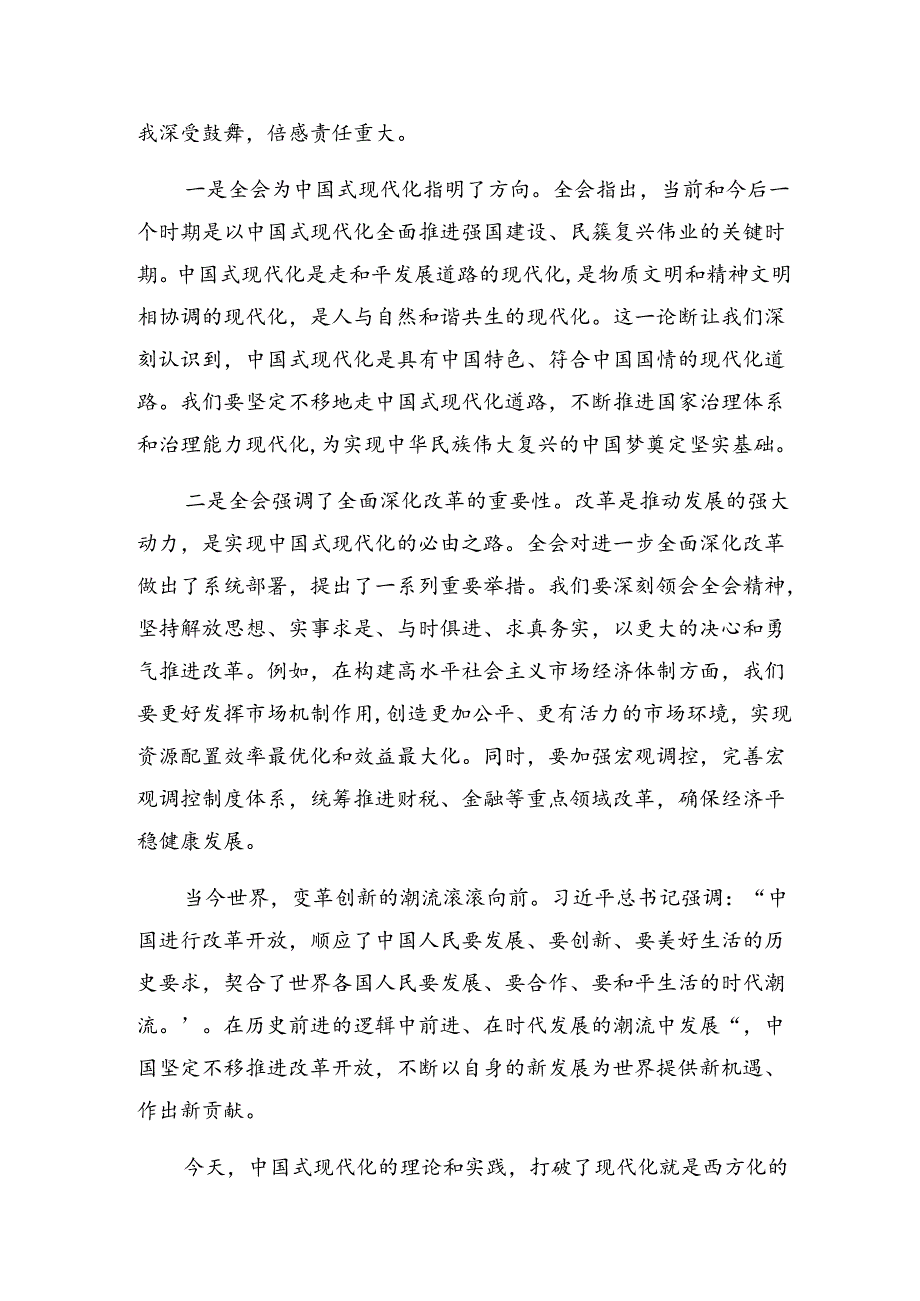 我深受鼓舞，倍感责任重大。

一是全会为中国式现代化指明了方向。全会指出，当前和今后一个时期是以中国式现代化全面推进强国建设、民簇复兴伟业的关键时期。中国式现代化是走和平发展道路的现代化，是物质文明和精神文明相协调的现代化，是人与自然和谐共生的现代化。这一论断让我们深刻认识到，中国式现代化是具有中国特色、符合中国国情的现代化道路。我们要坚定不移地走中国式现代化道路，不断推进国家治理体系和治理能力现代化，为实现中华民族伟大复兴的中国梦奠定坚实基础。

二是全会强调了全面深化改革的重要性。改革是推动发展的强大动力，是实现中国式现代化的必由之路。全会对进一步全面深化改革做出了系统部署，提出了一系列重要举措。我们要深刻领会全会精神，坚持解放思想、实事求是、与时俱进、求真务实，以更大的决心和勇气推进改革。例如，在构建高水平社会主义市场经济体制方面，我们要更好发挥市场机制作用，创造更加公平、更有活力的市场环境，实现资源配置效率最优化和效益最大化。同时，要加强宏观调控，完善宏观调控制度体系，统筹推进财税、金融等重点领域改革，确保经济平稳健康发展。

当今世界，变革创新的潮流滚滚向前。习近平总书记强调：“中国进行改革开放，顺应了中国人民要发展、要创新、要美好生活的历史要求，契合了世界各国人民要发展、要合作、要和平生活的时代潮流。’。在历史前进的逻辑中前进、在时代发展的潮流中发展“，中国坚定不移推进改革开放，不断以自身的新发展为世界提供新机遇、作出新贡献。

今天，中国式现代化的理论和实践，打破了现代化就是西方化的